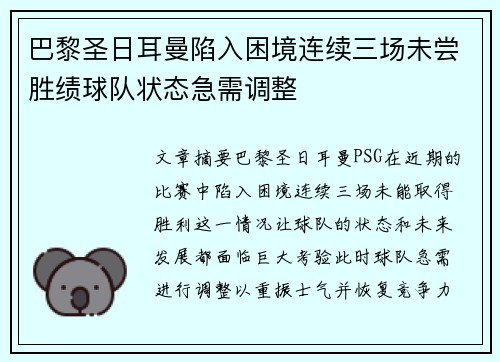 巴黎圣日耳曼陷入困境连续三场未尝胜绩球队状态急需调整

文章摘要巴黎圣日耳曼PSG在近期的比赛中陷入困境连续三场未能取得胜利这一情况让球队的状态和未来发展都面临巨大考验此时球队急需进行调整以重振士气并恢复竞争力